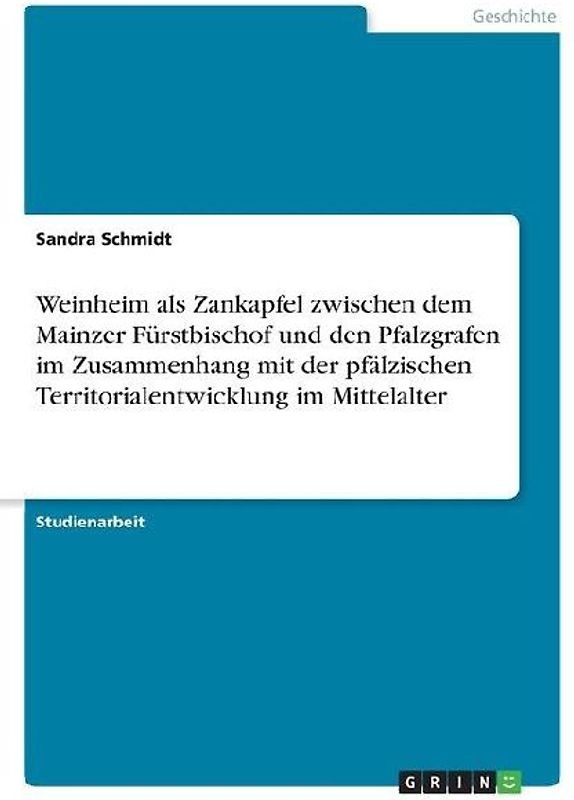 Geschichte

Sandra Schmidt

Weinheim als Zankapfel zwischen dem Mainzer Fürstbischof und den Pfalzgrafen im Zusammenhang mit der pfälzischen Territorialentwicklung im Mittelalter

Studienarbeit

GRIN